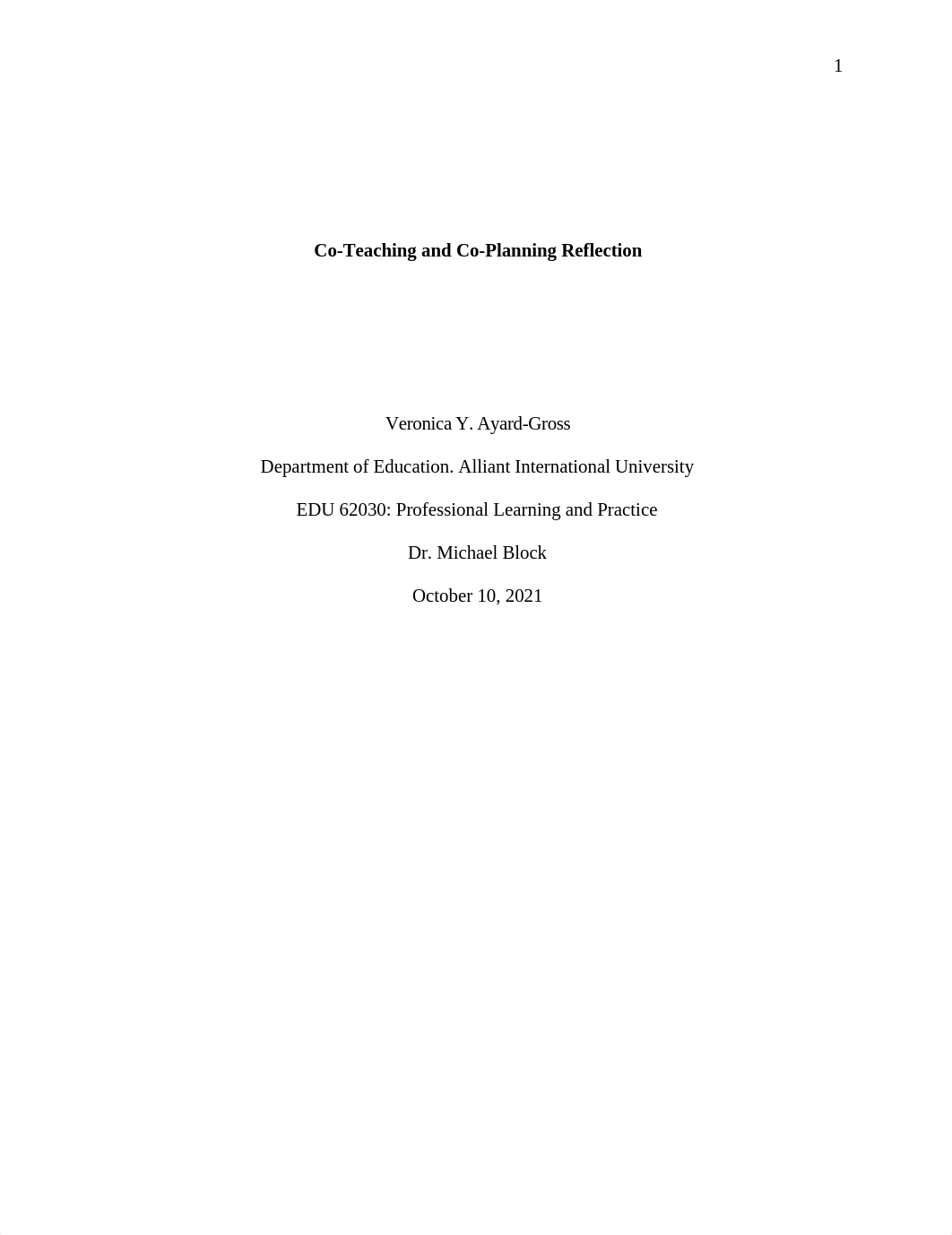 1

Co-Teaching and Co-Planning Reflection

Veronica Y. Ayard-Gross

Department of Education. Alliant International University

EDU 62030: Professional Learning and Practice

Dr. Michael Block

October 10, 2021